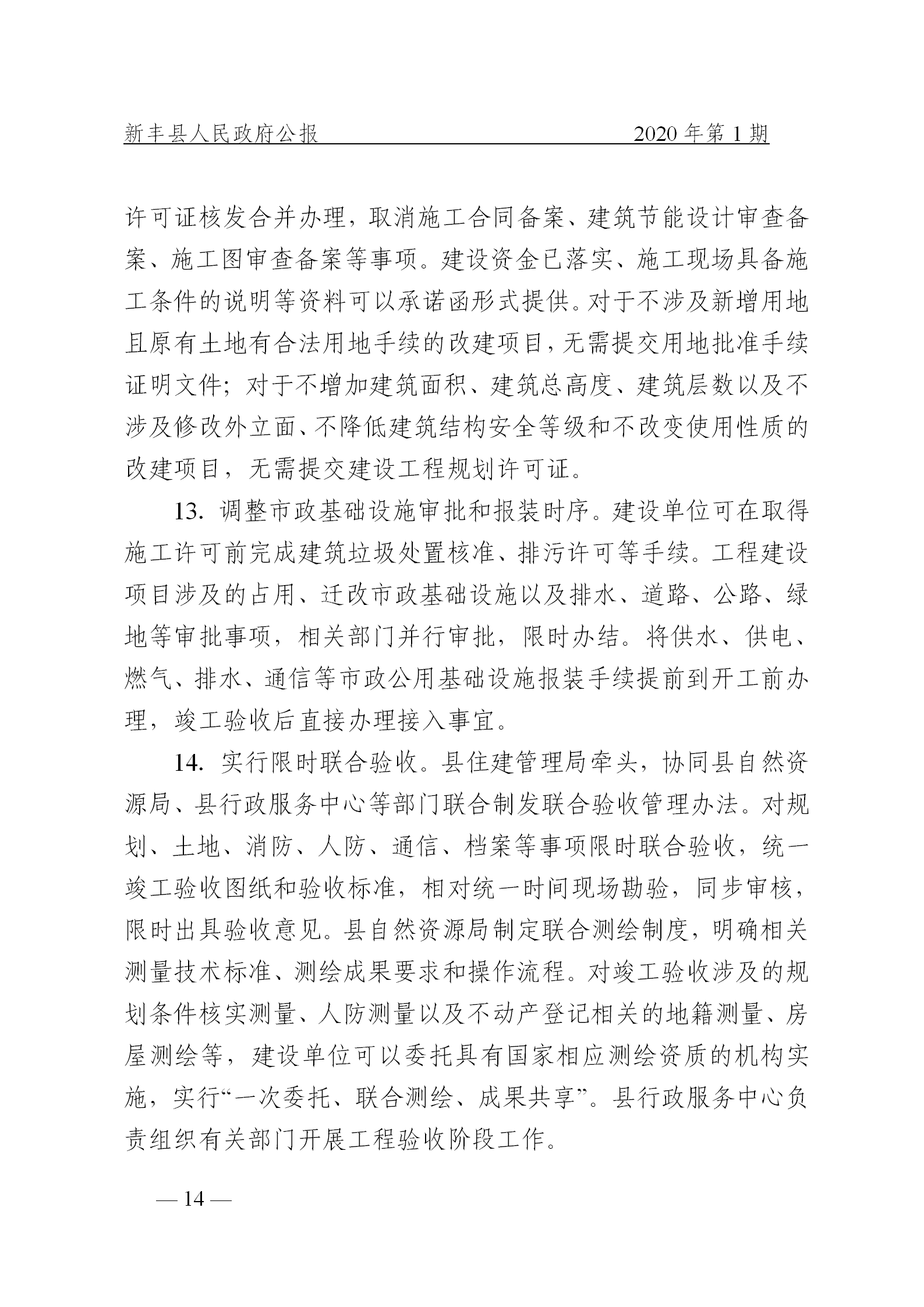 新丰县人民政府公报 2020 年第 1 期

许可证核发合并办理，取消施工合同备案、建筑节能设计审查备案、施工图审查备案等事项。建设资金已落实、施工现场具备施工条件的说明等资料可以承诺函形式提供。对于不涉及新增用地且原有土地有合法用地手续的改建项目，无需提交用地批准手续证明文件；对于不增加建筑面积、建筑总高度、建筑层数以及不涉及修改外立面、不降低建筑结构安全等级和不改变使用性质的改建项目，无需提交建设工程规划许可证。

13. 调整市政基础设施审批和报装时序。建设单位可在取得施工许可前完成建筑垃圾处置核准、排污许可等手续。工程建设项目涉及的占用、迁改市政基础设施以及排水、道路、公路、绿地等审批事项，相关部门并行审批，限时办结。将供水、供电、燃气、排水、通信等市政公用基础设施报装手续提前到开工前办理，竣工验收后直接办理接入事宜。

14. 实行限时联合验收。县住建管理局牵头，协同县自然资源局、县行政服务中心等部门联合制发联合验收管理办法。对规划、土地、消防、人防、通信、档案等事项限时联合验收，统一竣工验收图纸和验收标准，相对统一时间现场勘验，同步审核，限时出具验收意见。县自然资源局制定联合测绘制度，明确相关测量技术标准、测绘成果要求和操作流程。对竣工验收涉及的规划条件核实测量、人防测量以及不动产登记相关的地籍测量、房屋测绘等，建设单位可以委托具有国家相应测绘资质的机构实施，实行“一次委托、联合测绘、成果共享”。县行政服务中心负责组织有关部门开展工程验收阶段工作。

— 14 —